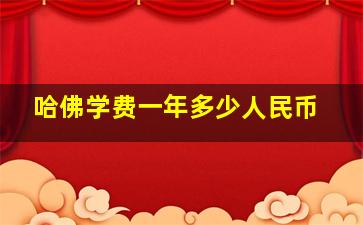 哈佛学费一年多少人民币